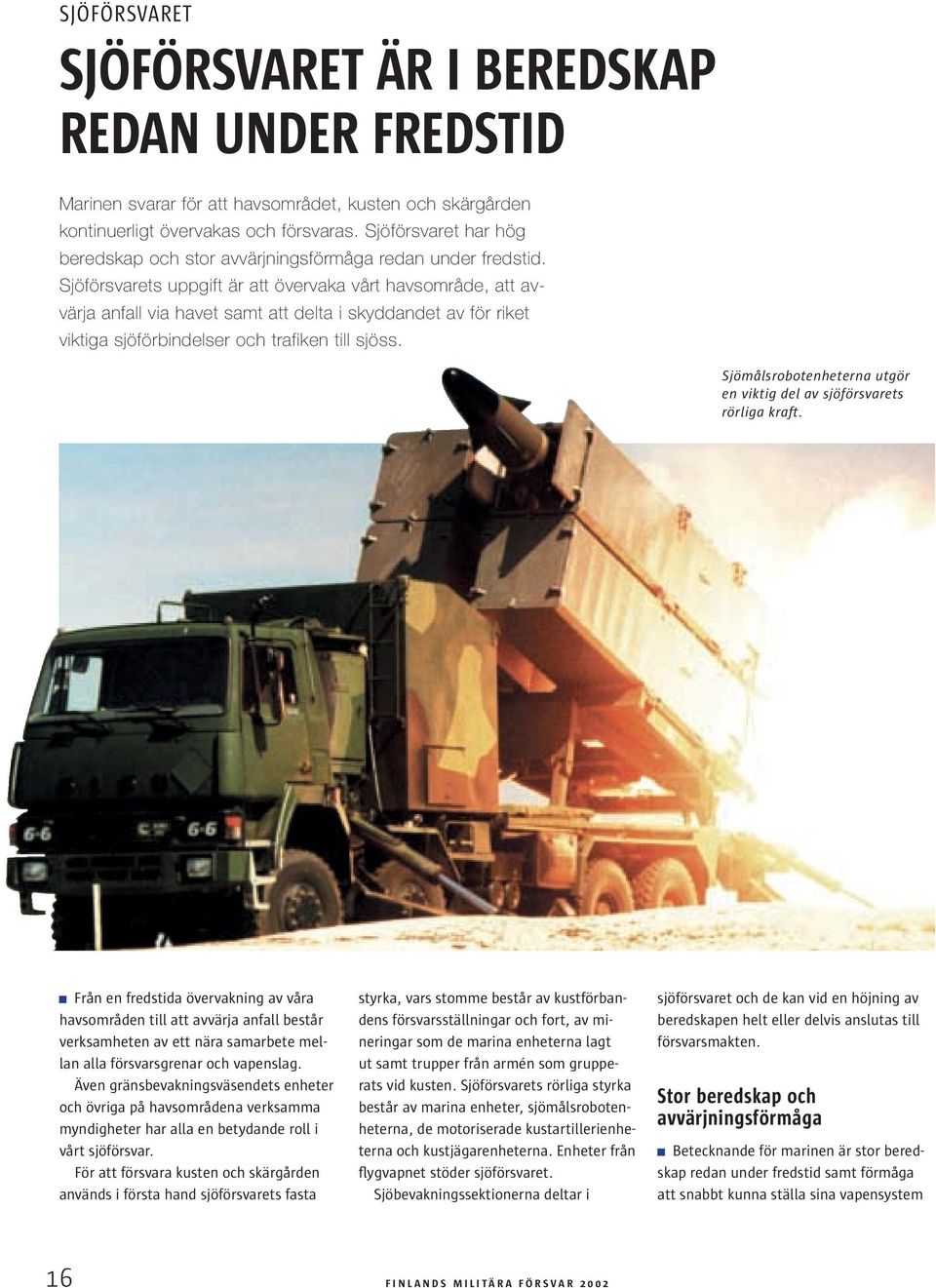 SJÖFÖRSVARET

SJÖFÖRSVARET ÄR I BEREDSKAP REDAN UNDER FREDSTID

Marinen svarar för att havsområdet, kusten och skärgården kontinuerligt övervakas och försvaras. Sjöförsvaret har hög beredskap och stor avvärjningsförmåga redan under fredstid. Sjöförsvarets uppgift är att övervaka vårt havsområde, att avvärja anfall via havet samt att delta i skyddandet av för riket viktiga sjöförbindelser och trafiken till sjöss.

Sjömålsrobotenheterna utgör en viktig del av sjöförsvarets rörliga kraft.

6-6 6-6

Från en fredstida övervakning av våra havsområden till att avvärja anfall består verksamheten av ett nära samarbete mellan alla försvarsgrenar och vapenslag.

Även gränsbevakningsväsendets enheter och övriga på havsområdena verksamma myndigheter har alla en betydande roll i vårt sjöförsvar.

För att försvara kusten och skärgården används i första hand sjöförsvarets fasta styrka, vars stomme består av kustförbandens försvarsställningar och fort, av mineringar som de marina enheterna lagt ut samt trupper från armén som grupperats vid kusten. Sjöförsvarets rörliga styrka består av marina enheter, sjömålsrobotenheterna, de motoriserade kustartillerienheterna och kustjägarenheterna. Enheter från flygvapnet stöder sjöförsvaret.

Sjöbevakningssektionerna deltar i sjöförsvaret och de kan vid en höjning av beredskapen helt eller delvis anslutas till försvarsmakten.

Stor beredskap och avvärjningsförmåga

Betecknande för marinen är stor beredskap redan under fredstid samt förmåga att snabbt kunna ställa sina vapensystem

16

FINLANDS MILITÄRA FÖRSVAR 2002